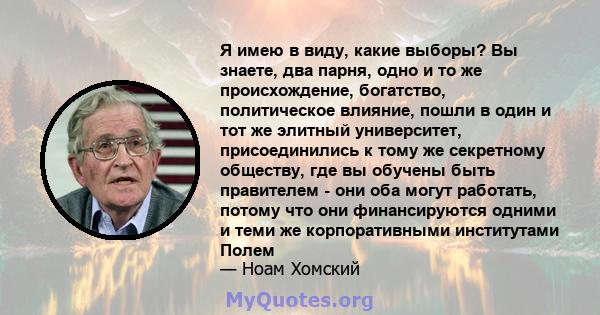 Я имею в виду, какие выборы? Вы знаете, два парня, одно и то же происхождение, богатство, политическое влияние, пошли в один и тот же элитный университет, присоединились к тому же секретному обществу, где вы обучены быть правителем - они оба могут работать, потому что они финансируются одними и теми же корпоративными институтами Полем

— Ноам Хомский

MyQuotes.org